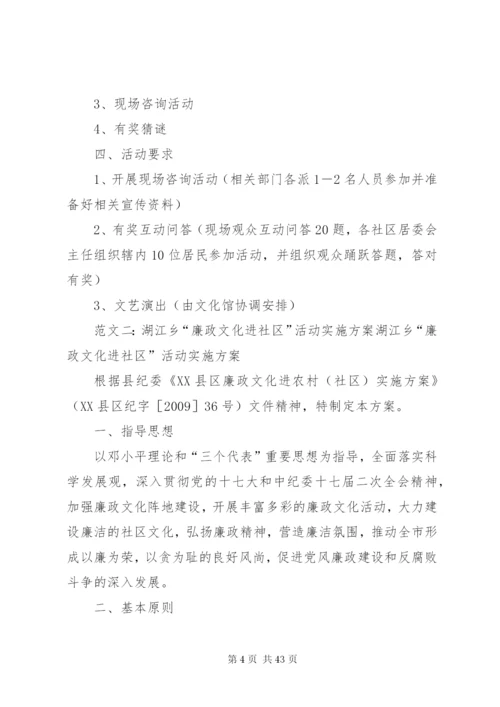 3、现场咨询活动

4、有奖猜谜

四、活动要求

1、开展现场咨询活动（相关部门各派1—2名人员参加并准备好相关宣传资料）

2、有奖互动问答（现场观众互动问答20题，各社区居委会主任组织辖内10位居民参加活动，并组织观众踊跃答题，答对有奖）

3、文艺演出（由文化馆协调安排）

范文二：湖江乡“廉政文化进社区”活动实施方案湖江乡“廉政文化进社区”活动实施方案

根据县纪委《XX县区廉政文化进农村（社区）实施方案》（XX县区纪字［2009］36号）文件精神，特制定本方案。

一、指导思想

以邓小平理论和“三个代表”重要思想为指导，全面落实科学发展观，深入贯彻党的十七大和中纪委十七届二次全会精神，加强廉政文化阵地建设，开展丰富多彩的廉政文化活动，大力建设廉洁的社区文化，弘扬廉政精神，营造廉洁氛围，推动全市形成以廉为荣，以贪为耻的良好风尚，促进党风廉政建设和反腐败斗争的深入发展。

二、基本原则

第4页 共43页